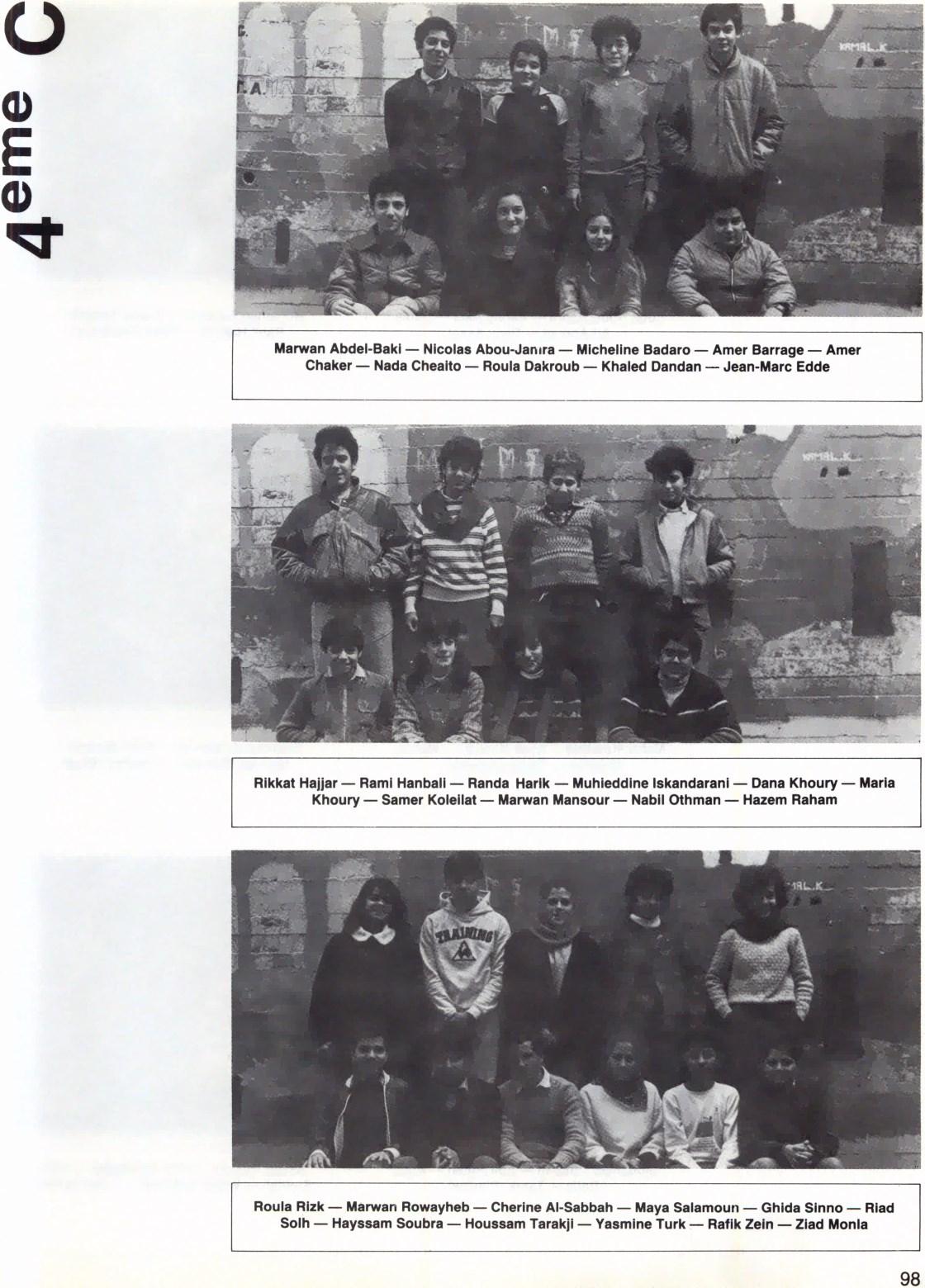 4eme C

Marwan Abdel-Baki — Nicolas Abou-Janıra — Micheline Badaro — Amer Barrage — Amer Chaker — Nada Cheaito — Roula Dakroub — Khaled Dandan — Jean-Marc Edde

Rikkat Hajjar — Rami Hanbali — Randa Harik — Muhieddine Iskandarani — Dana Khoury — Maria Khoury — Samer Koleilat — Marwan Mansour — Nabil Othman — Hazem Raham

Roula Rizk — Marwan Rowayheb — Cherine Al-Sabbah — Maya Salamoun — Ghida Sinno — Riad Solh — Hayssam Soubra — Houssam Tarakji — Yasmine Turk — Rafik Zein — Ziad Monla

98